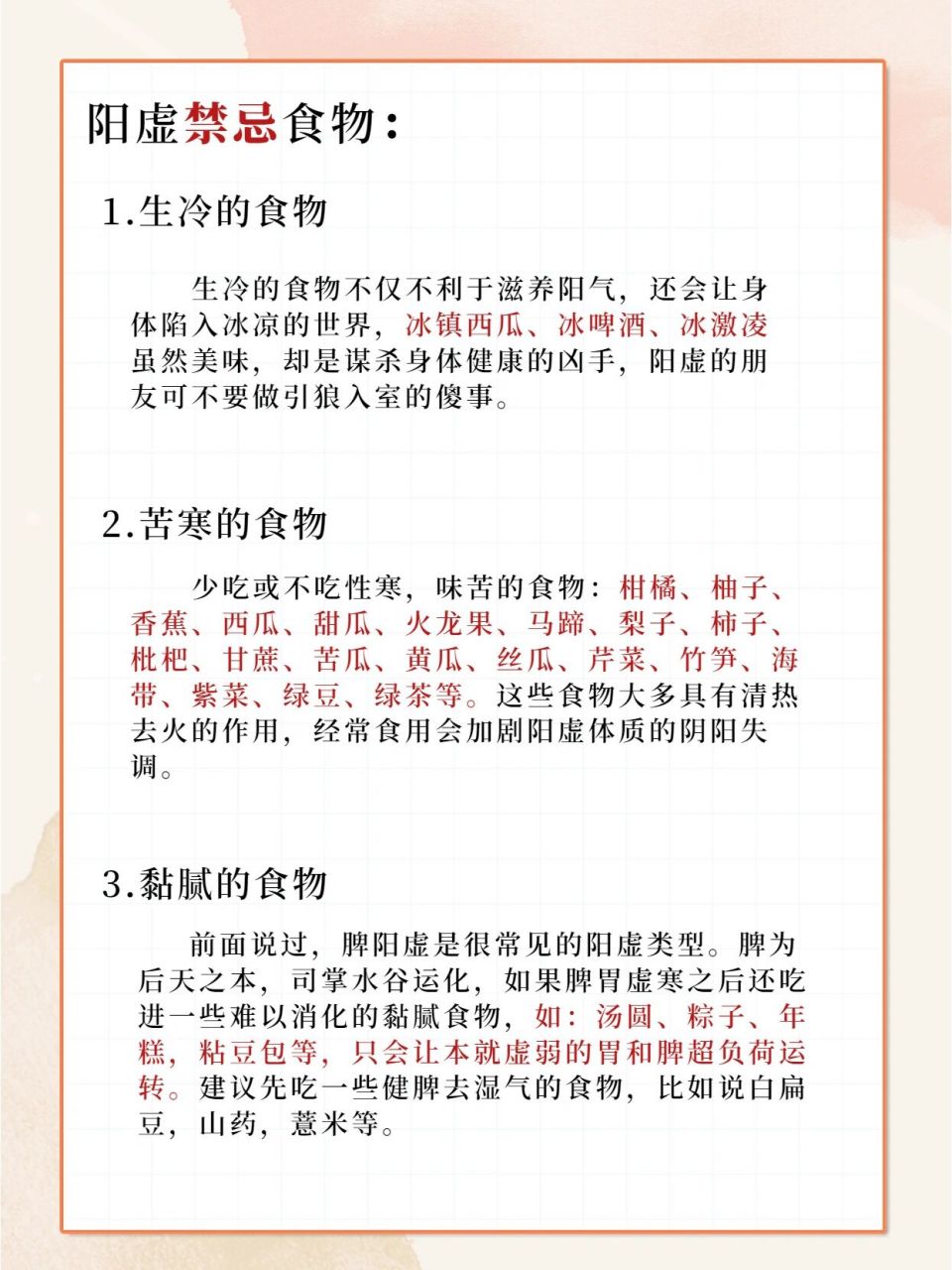 阳虚禁忌食物：

1.生冷的食物

生冷的食物不仅不利于滋养阳气，还会让身体陷入冰凉的世界，冰镇西瓜、冰啤酒、冰激凌虽然美味，却是谋杀身体健康的凶手，阳虚的朋友可不要做引狼入室的傻事。

2.苦寒的食物

少吃或不吃性寒，味苦的食物：柑橘、柚子、香蕉、西瓜、甜瓜、火龙果、马蹄、梨子、柿子、枇杷、甘蔗、苦瓜、黄瓜、丝瓜、芹菜、竹笋、海带、紫菜、绿豆、绿茶等。这些食物大多具有清热去火的作用，经常食用会加剧阳虚体质的阴阳失调。

3.黏腻的食物

前面说过，脾阳虚是很常见的阳虚类型。脾为后天之本，司掌水谷运化，如果脾胃虚寒之后还吃进一些难以消化的黏腻食物，如：汤圆、粽子、年糕，粘豆包等，只会让本就虚弱的胃和脾超负荷运转。建议先吃一些健脾去湿气的食物，比如说白扁豆，山药，薏米等。